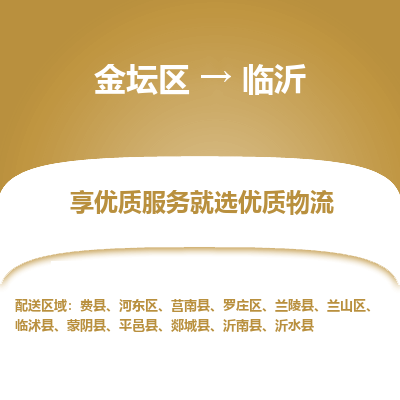 金坛区 → 临沂

享优质服务就选优质物流

配送区域：费县、河东区、莒南县、罗庄区、兰陵县、兰山区、临沭县、蒙阴县、平邑县、郯城县、沂南县、沂水县